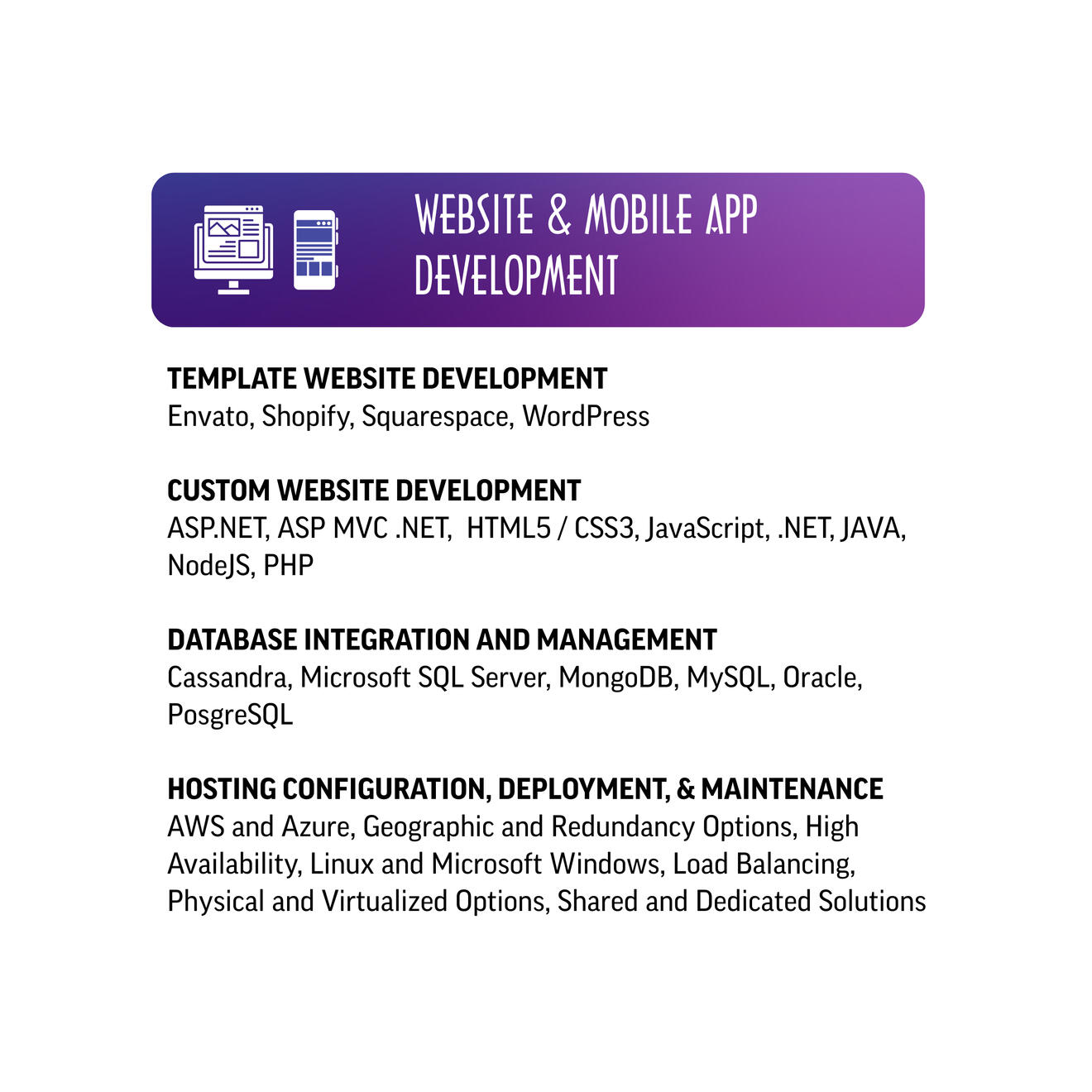 WEBSITE & MOBILE APP DEVELOPMENT

TEMPLATE WEBSITE DEVELOPMENT
Envato, Shopify, Squarespace, WordPress

CUSTOM WEBSITE DEVELOPMENT
ASP.NET, ASP MVC .NET, HTML5 / CSS3, JavaScript, .NET, JAVA, NodeJS, PHP

DATABASE INTEGRATION AND MANAGEMENT
Cassandra, Microsoft SQL Server, MongoDB, MySQL, Oracle, PosgreSQL

HOSTING CONFIGURATION, DEPLOYMENT, & MAINTENANCE
AWS and Azure, Geographic and Redundancy Options, High Availability, Linux and Microsoft Windows, Load Balancing, Physical and Virtualized Options, Shared and Dedicated Solutions